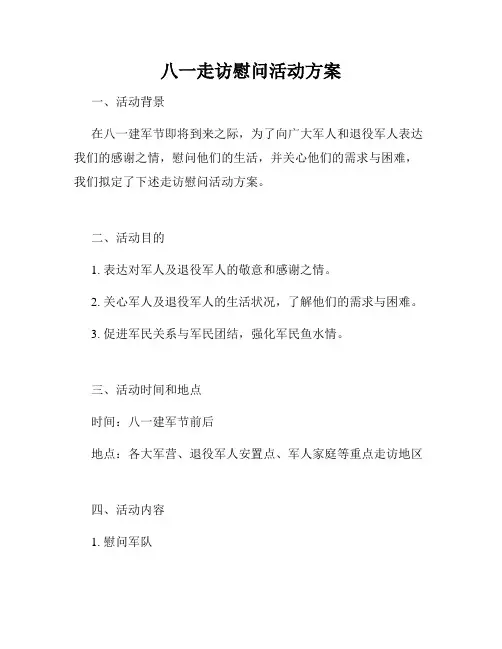 八一走访慰问活动方案

一、活动背景

在八一建军节即将到来之际，为了向广大军人和退役军人表达我们的感谢之情，慰问他们的生活，并关心他们的需求与困难，我们拟定了下述走访慰问活动方案。

二、活动目的

1. 表达对军人及退役军人的敬意和感谢之情。

2. 关心军人及退役军人的生活状况，了解他们的需求与困难。

3. 促进军民关系与军民团结，强化军民鱼水情。

三、活动时间和地点

时间：八一建军节前后

地点：各大军营、退役军人安置点、军人家庭等重点走访地区

四、活动内容

1. 慰问军队